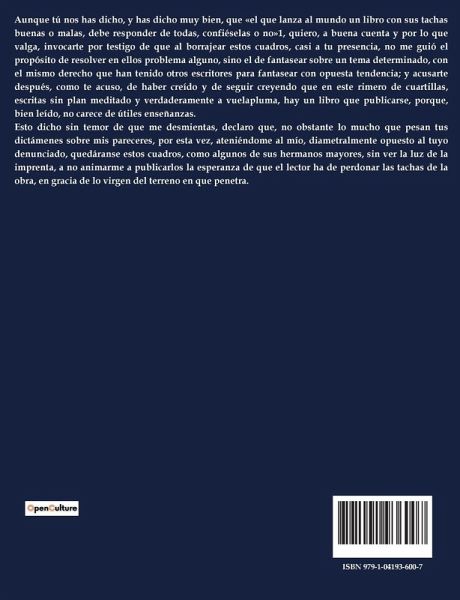 Aunque tú nos has dicho, y has dicho muy bien, que «el que lanza al mundo un libro con sus tachas buenas o malas, debe responder de todas, confiéselas o no»1, quiero, a buena cuenta y por lo que valga, invocarte por testigo de que al borrajear estos cuadros, casi a tu presencia, no me guió el propósito de resolver en ellos problema alguno, sino el de fantasear sobre un tema determinado, con el mismo derecho que han tenido otros escritores para fantasear con opuesta tendencia; y acusarte después, como te acuso, de haber creído y de seguir creyendo que en este rimero de cuartillas, escritas sin plan meditado y verdaderamente a vuelapluma, hay un libro que publicarse, porque, bien leído, no carece de útiles enseñanzas.
Esto dicho sin temor de que me desmientas, declaro que, no obstante lo mucho que pesan tus dictámenes sobre mis pareceres, por esta vez, ateniéndome al mío, diametralmente opuesto al tuyo denunciado, quedáranse estos cuadros, como algunos de sus hermanos mayores, sin ver la luz de la imprenta, a no animarme a publicarlos la esperanza de que el lector ha de perdonar las tachas de la obra, en gracia de lo virgen del terreno en que penetra.

OpenCulture

ISBN 979-1-04193-600-7